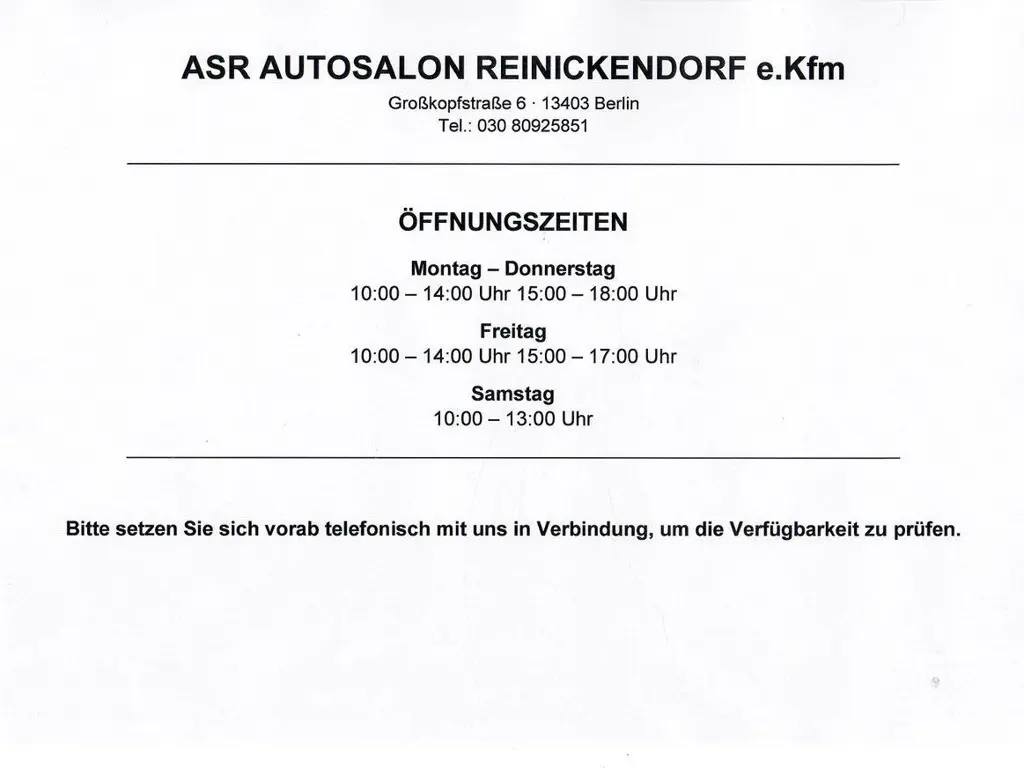 ASR AUTOSALON REINICKENDORF e.Kfm

Großkopfstraße 6 · 13403 Berlin
Tel.: 030 80925851

ÖFFNUNGSZEITEN

Montag – Donnerstag
10:00 – 14:00 Uhr 15:00 – 18:00 Uhr

Freitag
10:00 – 14:00 Uhr 15:00 – 17:00 Uhr

Samstag
10:00 – 13:00 Uhr

Bitte setzen Sie sich vorab telefonisch mit uns in Verbindung, um die Verfügbarkeit zu prüfen.